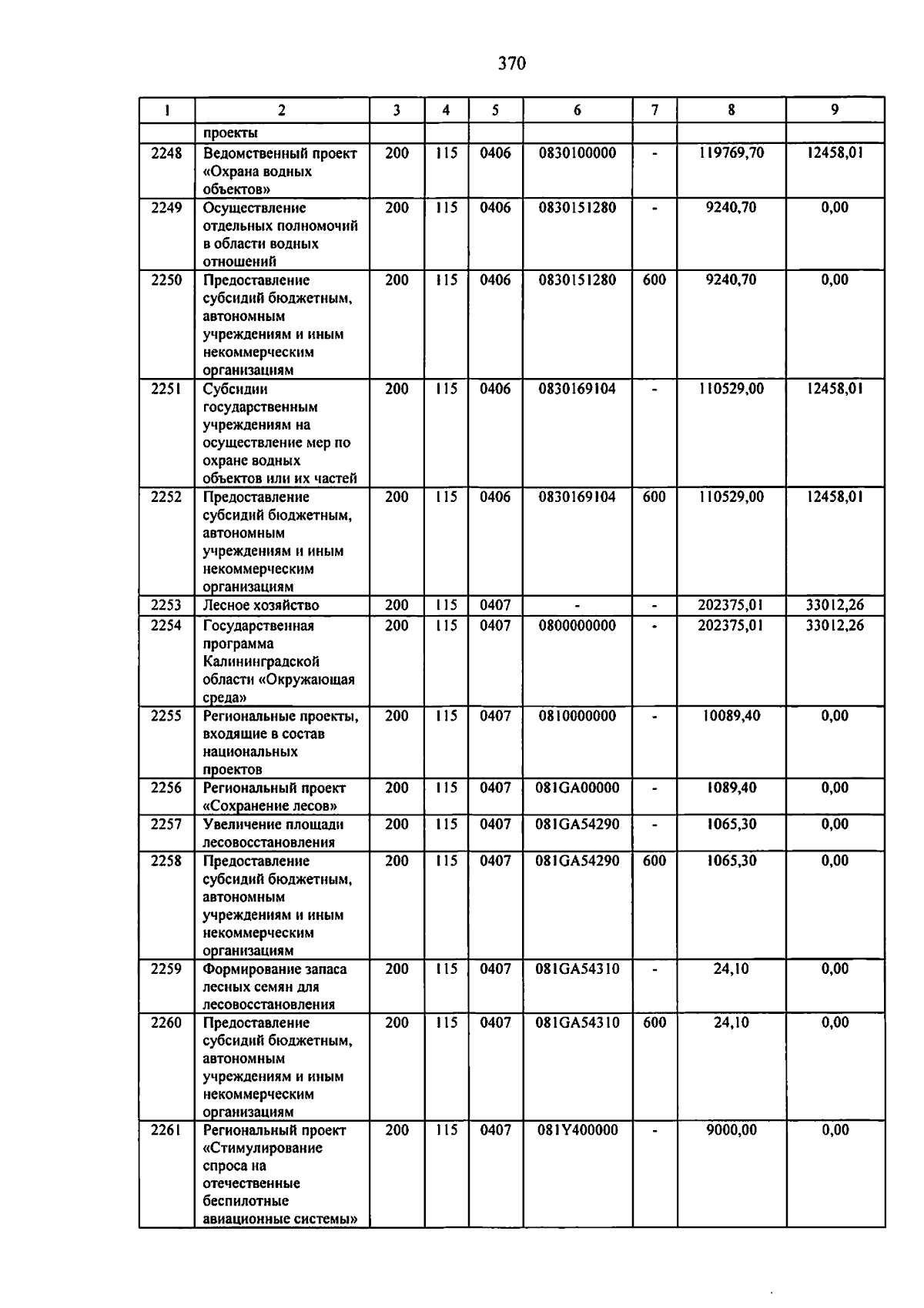 370

| 1 | 2 | 3 | 4 | 5 | 6 | 7 | 8 | 9 |
|---|---|---|---|---|---|---|---|---|
|  | проекты |  |  |  |  |  |  |  |
| 2248 | Ведомственный проект «Охрана водных объектов» | 200 | 115 | 0406 | 0830100000 | - | 119769,70 | 12458,01 |
| 2249 | Осуществление отдельных полномочий в области водных отношений | 200 | 115 | 0406 | 0830151280 | - | 9240,70 | 0,00 |
| 2250 | Предоставление субсидий бюджетным, автономным учреждениям и иным некоммерческим организациям | 200 | 115 | 0406 | 0830151280 | 600 | 9240,70 | 0,00 |
| 2251 | Субсидии государственным учреждениям на осуществление мер по охране водных объектов или их частей | 200 | 115 | 0406 | 0830169104 | - | 110529,00 | 12458,01 |
| 2252 | Предоставление субсидий бюджетным, автономным учреждениям и иным некоммерческим организациям | 200 | 115 | 0406 | 0830169104 | 600 | 110529,00 | 12458,01 |
| 2253 | Лесное хозяйство | 200 | 115 | 0407 | - | - | 202375,01 | 33012,26 |
| 2254 | Государственная программа Калининградской области «Окружающая среда» | 200 | 115 | 0407 | 0800000000 | - | 202375,01 | 33012,26 |
| 2255 | Региональные проекты, входящие в состав национальных проектов | 200 | 115 | 0407 | 0810000000 | - | 10089,40 | 0,00 |
| 2256 | Региональный проект «Сохранение лесов» | 200 | 115 | 0407 | 081GA00000 | - | 1089,40 | 0,00 |
| 2257 | Увеличение площади лесовосстановления | 200 | 115 | 0407 | 081GA54290 | - | 1065,30 | 0,00 |
| 2258 | Предоставление субсидий бюджетным, автономным учреждениям и иным некоммерческим организациям | 200 | 115 | 0407 | 081GA54290 | 600 | 1065,30 | 0,00 |
| 2259 | Формирование запаса лесных семян для лесовосстановления | 200 | 115 | 0407 | 081GA54310 | - | 24,10 | 0,00 |
| 2260 | Предоставление субсидий бюджетным, автономным учреждениям и иным некоммерческим организациям | 200 | 115 | 0407 | 081GA54310 | 600 | 24,10 | 0,00 |
| 2261 | Региональный проект «Стимулирование спроса на отечественные беспилотные авиационные системы» | 200 | 115 | 0407 | 081Y400000 | - | 9000,00 | 0,00 |